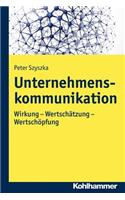 Peter Szyszka

Unternehmenskommunikation

Wirkung – Wertschätzung – Wertschöpfung

Kohlhammer